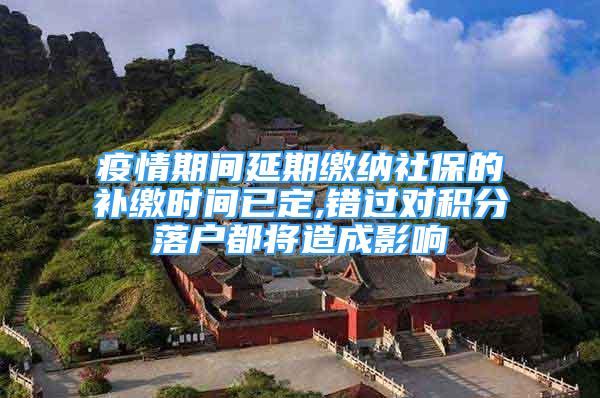 疫情期间延期缴纳社保的补缴时间已定,错过对积分落户都将造成影响